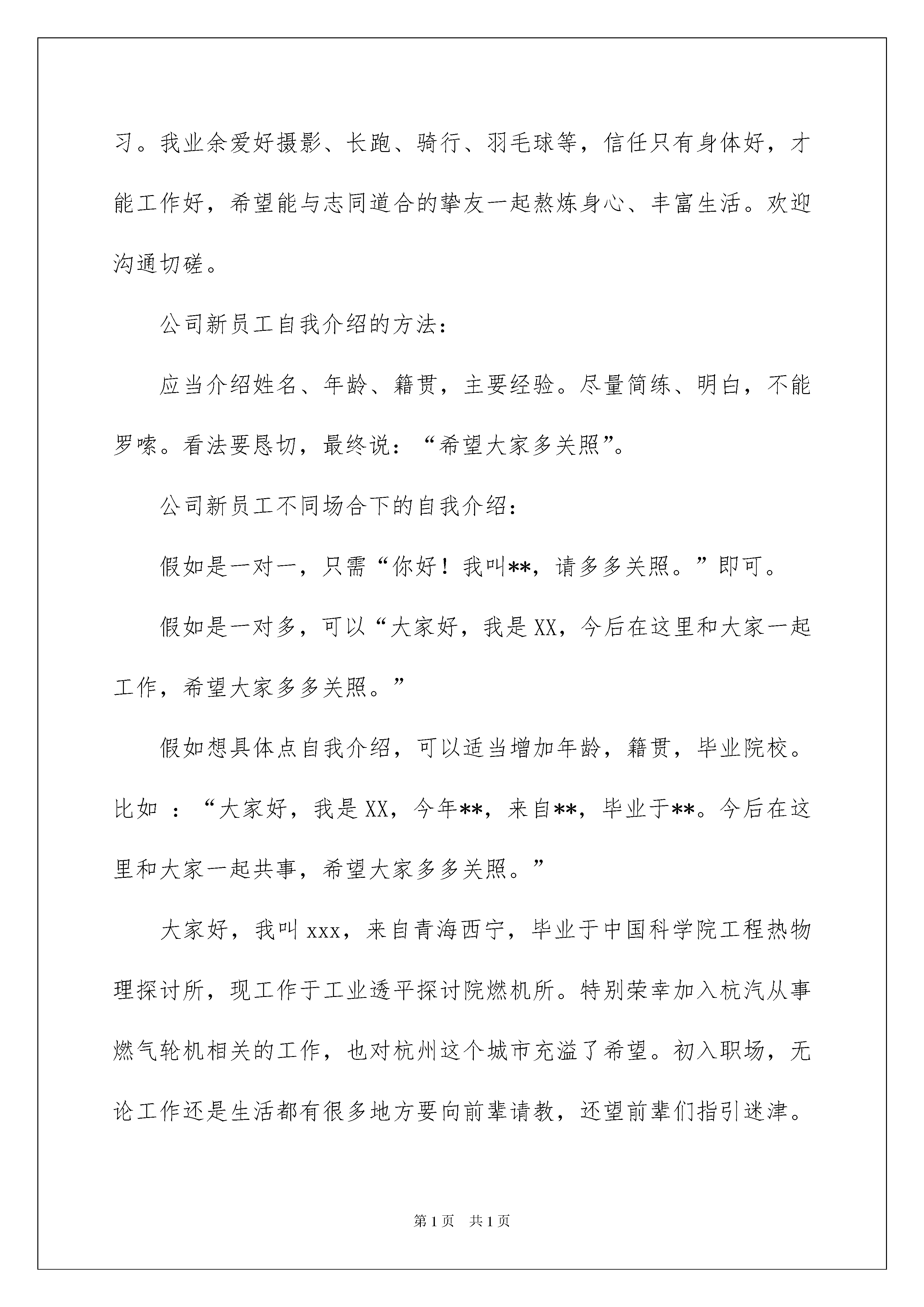 习。我业余爱好摄影、长跑、骑行、羽毛球等，信任只有身体好，才能工作好，希望能与志同道合的挚友一起熬炼身心、丰富生活。欢迎沟通切磋。

公司新员工自我介绍的方法：

应当介绍姓名、年龄、籍贯，主要经验。尽量简练、明白，不能罗嗦。看法要恳切，最终说：“希望大家多关照”。

公司新员工不同场合下的自我介绍：

假如是一对一，只需“你好！我叫**，请多多关照。”即可。

假如是一对多，可以“大家好，我是XX，今后在这里和大家一起工作，希望大家多多关照。”

假如想具体点自我介绍，可以适当增加年龄，籍贯，毕业院校。比如 ：“大家好，我是XX，今年**，来自**，毕业于**。今后在这里和大家一起共事，希望大家多多关照。”

大家好，我叫xxx，来自青海西宁，毕业于中国科学院工程热物理探讨所，现工作于工业透平探讨院燃机所。特别荣幸加入杭汽从事燃气轮机相关的工作，也对杭州这个城市充溢了希望。初入职场，无论工作还是生活都有很多地方要向前辈请教，还望前辈们指引迷津。

第1页 共1页